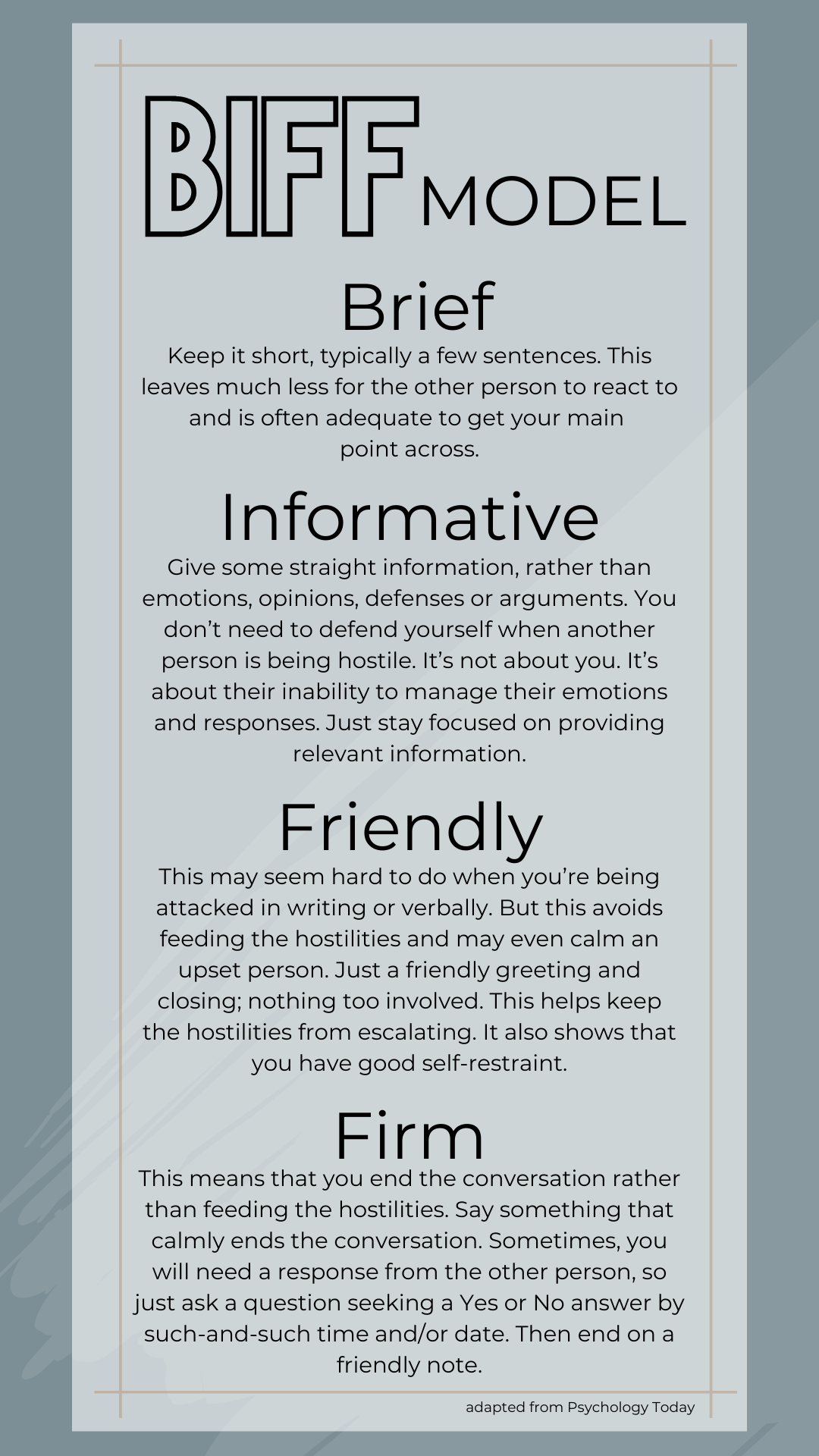 BIFF MODEL

Brief

Keep it short, typically a few sentences. This leaves much less for the other person to react to and is often adequate to get your main point across.

Informative

Give some straight information, rather than emotions, opinions, defenses or arguments. You don't need to defend yourself when another person is being hostile. It's not about you. It's about their inability to manage their emotions and responses. Just stay focused on providing relevant information.

Friendly

This may seem hard to do when you're being attacked in writing or verbally. But this avoids feeding the hostilities and may even calm an upset person. Just a friendly greeting and closing; nothing too involved. This helps keep the hostilities from escalating. It also shows that you have good self-restraint.

Firm

This means that you end the conversation rather than feeding the hostilities. Say something that calmly ends the conversation. Sometimes, you will need a response from the other person, so just ask a question seeking a Yes or No answer by such-and-such time and/or date. Then end on a friendly note.

adapted from Psychology Today